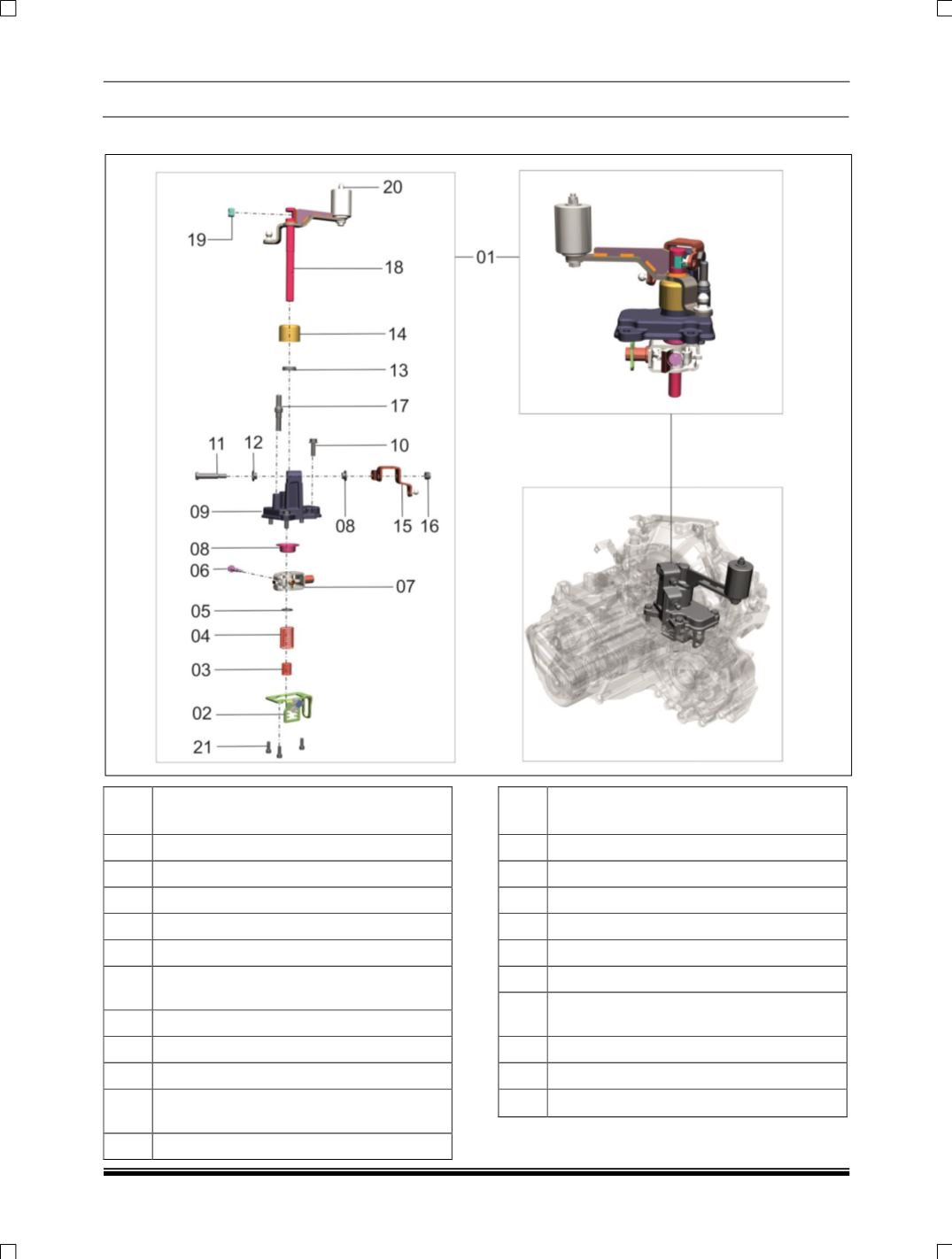 20

19

18

01

14

13

17

11

12

10

09

08

15

16

08

06

07

05

04

03

02

21